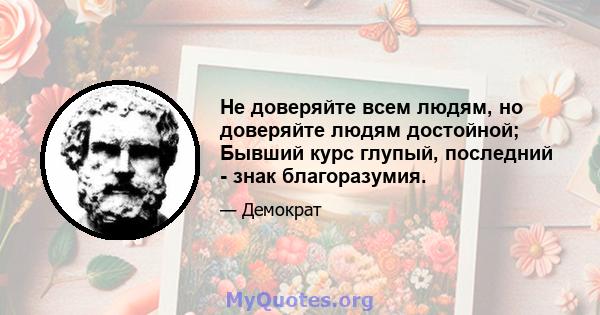 Не доверяйте всем людям, но доверяйте людям достойной; Бывший курс глупый, последний - знак благоразумия.

— Демократ

MyQuotes.org